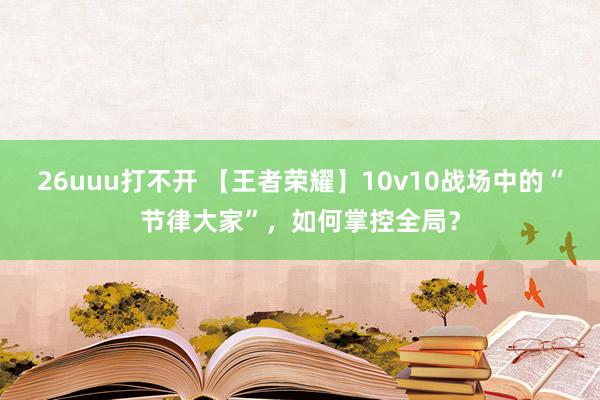 26uuu打不开 【王者荣耀】10v10战场中的“节律大家”，如何掌控全局？